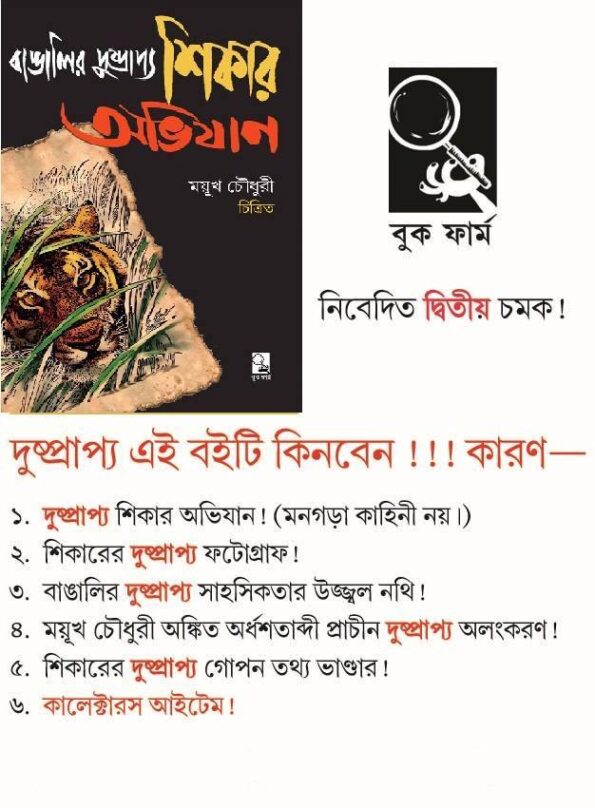 বাঙালির দুষ্প্রাপ্য শিকার অভিযান

ময়ূখ চৌধুরী চিত্রিত

বুক ফার্ম

বুক ফার্ম

নিবেদিত দ্বিতীয় চমক!

দুষ্প্রাপ্য এই বইটি কিনবেন !!! কারণ—

১. দুষ্প্রাপ্য শিকার অভিযান! (মনগড়া কাহিনী নয়।)
২. শিকারের দুষ্প্রাপ্য ফটোগ্রাফ!
৩. বাঙালির দুষ্প্রাপ্য সাহসিকতার উজ্জ্বল নথি!
৪. ময়ূখ চৌধুরী অঙ্কিত অর্ধশতাব্দী প্রাচীন দুষ্প্রাপ্য অলংকরণ!
৫. শিকারের দুষ্প্রাপ্য গোপন তথ্য ভাণ্ডার!
৬. কালেক্টারস আইটেম!